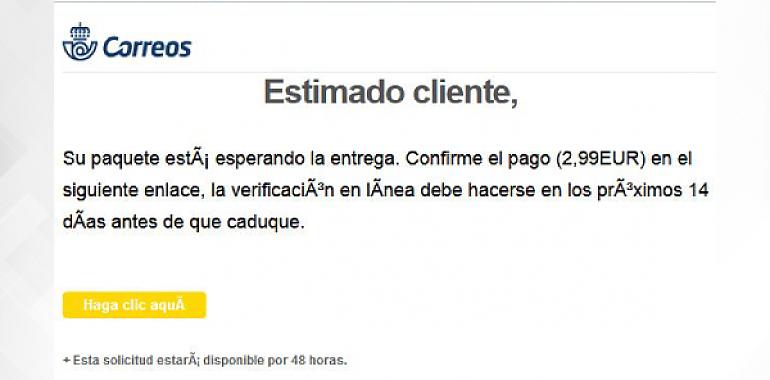 Correos

Estimado cliente,

Su paquete estÃ¡ esperando la entrega. Confirme el pago (2,99EUR) en el siguiente enlace, la verificaciÃ³n en lÃnea debe hacerse en los prÃ³ximos 14 dÃas antes de que caduque.

Haga clic aquÃ

+ Esta solicitud estarÃ¡ disponible por 48 horas.